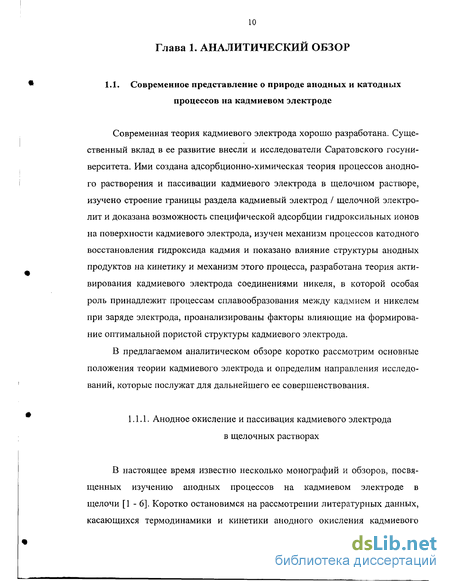 10

Глава 1. АНАЛИТИЧЕСКИЙ ОБЗОР

1.1. Современное представление о природе анодных и катодных процессов на кадмиевом электроде

Современная теория кадмиевого электрода хорошо разработана. Существенный вклад в ее развитие внесли и исследователи Саратовского госуниверситета. Ими создана адсорбционно-химическая теория процессов анодного растворения и пассивации кадмиевого электрода в щелочном растворе, изучено строение границы раздела кадмиевый электрод / щелочной электролит и доказана возможность специфической адсорбции гидроксильных ионов на поверхности кадмиевого электрода, изучен механизм процессов катодного восстановления гидроксида кадмия и показано влияние структуры анодных продуктов на кинетику и механизм этого процесса, разработана теория активирования кадмиевого электрода соединениями никеля, в которой особая роль принадлежит процессам сплавообразования между кадмием и никелем при заряде электрода, проанализированы факторы влияющие на формирование оптимальной пористой структуры кадмиевого электрода.

В предлагаемом аналитическом обзоре коротко рассмотрим основные положения теории кадмиевого электрода и определим направления исследований, которые послужат для дальнейшего ее совершенствования.

1.1.1. Анодное окисление и пассивация кадмиевого электрода в щелочных растворах

В настоящее время известно несколько монографий и обзоров, посвященных изучению анодных процессов на кадмиевом электроде в щелочи [1 - 6]. Коротко остановимся на рассмотрении литературных данных, касающихся термодинамики и кинетики анодного окисления кадмиевого

dsLib.net
библиотека диссертаций